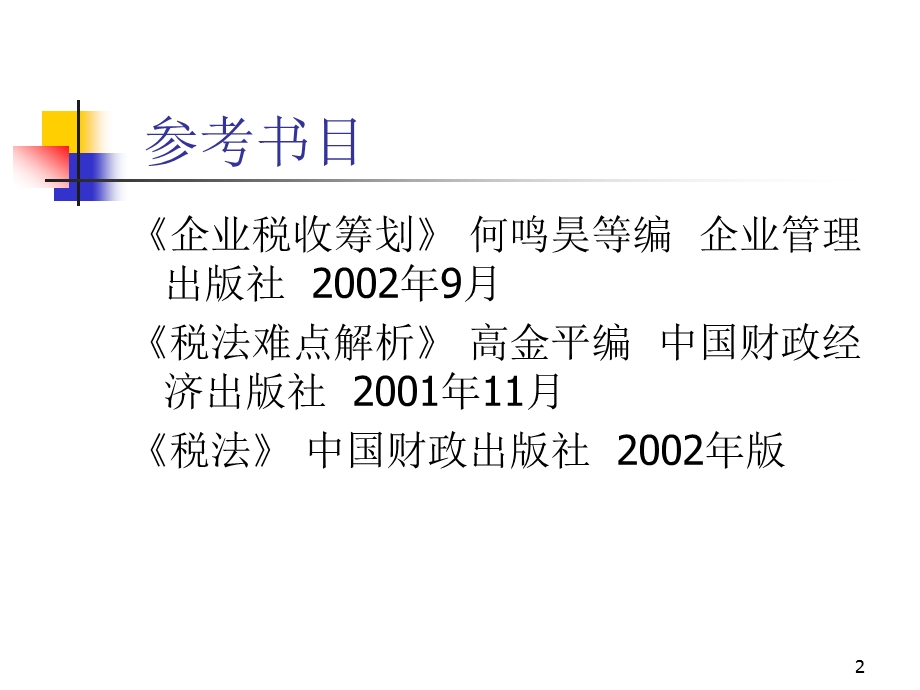 参考书目

《企业税收筹划》 何鸣昊等编 企业管理出版社 2002年9月

《税法难点解析》 高金平编 中国财政经济出版社 2001年11月

《税法》 中国财政出版社 2002年版

2